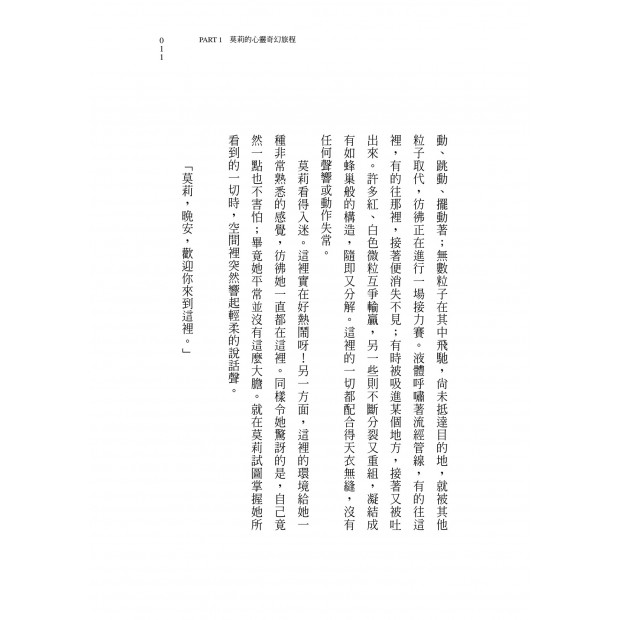 011 PART 1 莫莉的心靈奇幻旅程

動、跳動、擺動著；無數粒子在其中飛馳，尚未抵達目的地，就被其他粒子取代，彷彿正在進行一場接力賽。液體呼嘯著流經管線，有的往這裡，有的往那裡，接著便消失不見；有時被吸進某個地方，接著又被吐出來。許多紅、白色微粒互爭輸贏，另一些則不斷分裂又重組，凝結成有如蜂巢般的構造，隨即又分解。這裡的一切都配合得天衣無縫，沒有任何聲響或動作失常。

莫莉看得入迷。這裡實在好熱鬧呀！另一方面，這裡的環境給她一種非常熟悉的感覺，彷彿她一直都在這裡。同樣令她驚訝的是，自己竟然一點也不害怕；畢竟她平常並沒有這麼大膽。就在莫莉試圖掌握她所看到的一切時，空間裡突然響起輕柔的說話聲。

「莫莉，晚安，歡迎你來到這裡。」